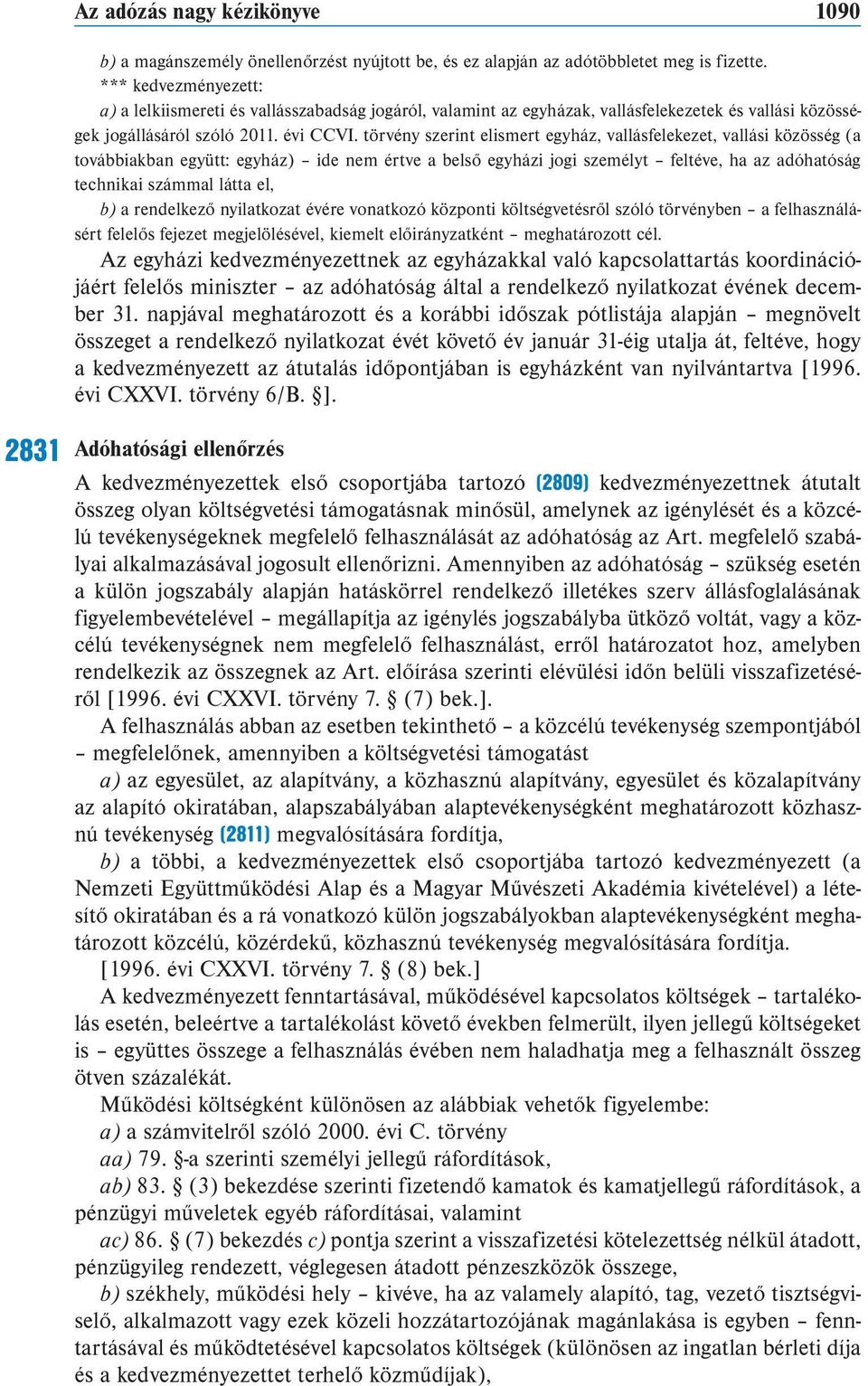 Az adózás nagy kézikönyve 1090

b) a magánszemély önellenőrzést nyújtott be, és ez alapján az adótöbbletet meg is fizette.
*** kedvezményezett:
a) a lelkiismereti és vallásszabadság jogáról, valamint az egyházak, vallásfelekezetek és vallási közösségek jogállásáról szóló 2011. évi CCVI. törvény szerint elismert egyház, vallásfelekezet, vallási közösség (a továbbiakban együtt: egyház) – ide nem értve a belső egyházi jogi személyt – feltéve, ha az adóhatóság technikai számmal látta el,
b) a rendelkező nyilatkozat évére vonatkozó központi költségvetésről szóló törvényben – a felhasználásért felelős fejezet megjelölésével, kiemelt előirányzatként – meghatározott cél.

Az egyházi kedvezményezettnek az egyházakkal való kapcsolattartás koordinációjáért felelős miniszter – az adóhatóság által a rendelkező nyilatkozat évének december 31. napjával meghatározott és a korábbi időszak pótlistája alapján – megnövelt összeget a rendelkező nyilatkozat évét követő év január 31-éig utalja át, feltéve, hogy a kedvezményezett az átutalás időpontjában is egyházként van nyilvántartva [1996. évi CXXVI. törvény 6/B. §].

2831 Adóhatósági ellenőrzés

A kedvezményezettek első csoportjába tartozó (2809) kedvezményezettnek átutalt összeg olyan költségvetési támogatásnak minősül, amelynek az igénylését és a közcélú tevékenységeknek megfelelő felhasználását az adóhatóság az Art. megfelelő szabályai alkalmazásával jogosult ellenőrizni. Amennyiben az adóhatóság – szükség esetén a külön jogszabály alapján hatáskörrel rendelkező illetékes szerv állásfoglalásának figyelembevételével – megállapítja az igénylés jogszabályba ütköző voltát, vagy a közcélú tevékenységnek nem megfelelő felhasználást, erről határozatot hoz, amelyben rendelkezik az összegnek az Art. előírása szerinti elévülési időn belüli visszafizetéséről [1996. évi CXXVI. törvény 7. § (7) bek.].

A felhasználás abban az esetben tekinthető – a közcélú tevékenység szempontjából – megfelelőnek, amennyiben a költségvetési támogatást

a) az egyesület, az alapítvány, a közhasznú alapítvány, egyesület és közalapítvány az alapító okiratában, alapszabályában alaptevékenységként meghatározott közhasznú tevékenység (2811) megvalósítására fordítja,

b) a többi, a kedvezményezettek első csoportjába tartozó kedvezményezett (a Nemzeti Együttműködési Alap és a Magyar Művészeti Akadémia kivételével) a létesítő okiratában és a rá vonatkozó külön jogszabályokban alaptevékenységként meghatározott közcélú, közérdekű, közhasznú tevékenység megvalósítására fordítja.

[1996. évi CXXVI. törvény 7. § (8) bek.]

A kedvezményezett fenntartásával, működésével kapcsolatos költségek – tartalékolás esetén, beleértve a tartalékolást követő években felmerült, ilyen jellegű költségeket is – együttes összege a felhasználás évében nem haladhatja meg a felhasznált összeg ötven százalékát.

Működési költségként különösen az alábbiak vehetők figyelembe:

a) a számvitelről szóló 2000. évi C. törvény

aa) 79. §-a szerinti személyi jellegű ráfordítások,

ab) 83. § (3) bekezdése szerinti fizetendő kamatok és kamatjellegű ráfordítások, a pénzügyi műveletek egyéb ráfordításai, valamint

ac) 86. § (7) bekezdés c) pontja szerint a visszafizetési kötelezettség nélkül átadott, pénzügyileg rendezett, véglegesen átadott pénzeszközök összege,

b) székhely, működési hely – kivéve, ha az valamely alapító, tag, vezető tisztségviselő, alkalmazott vagy ezek közeli hozzátartozójának magánlakása is egyben – fenntartásával és működtetésével kapcsolatos költségek (különösen az ingatlan bérleti díja és a kedvezményezettet terhelő közműdíjak),